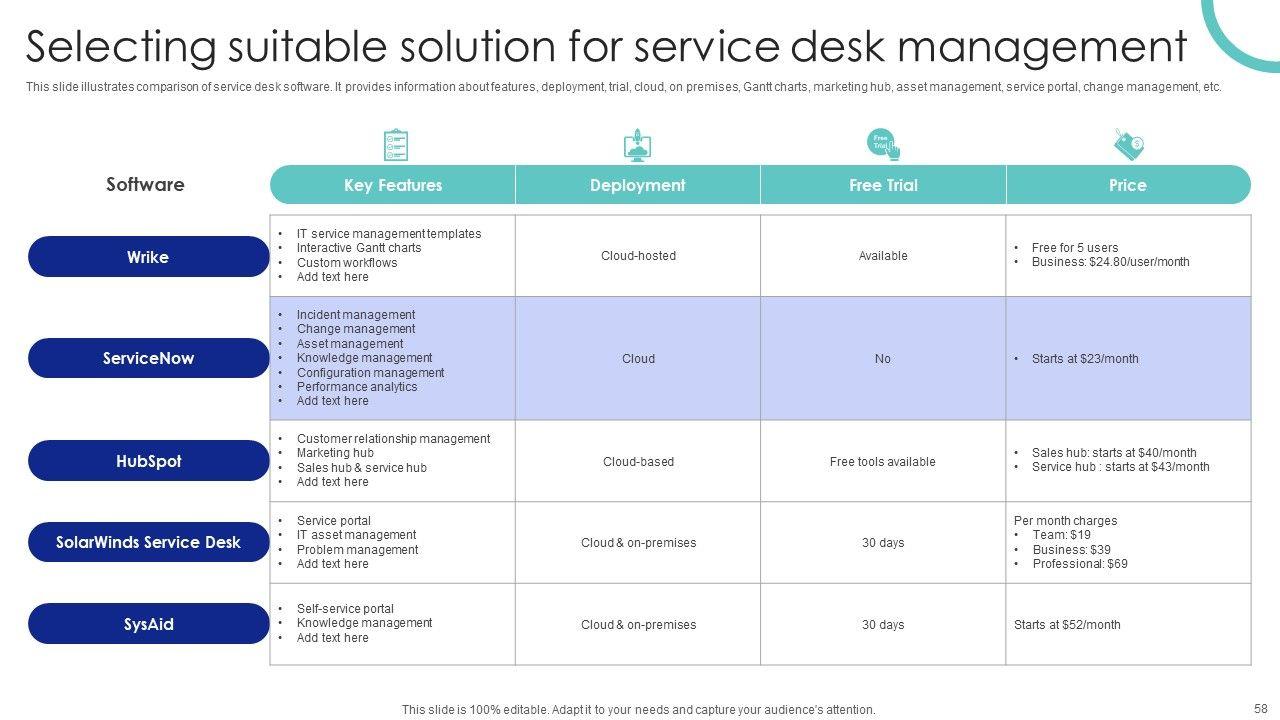 Selecting suitable solution for service desk management

This slide illustrates comparison of service desk software. It provides information about features, deployment, trial, cloud, on premises, Gantt charts, marketing hub, asset management, service portal, change management, etc.

Free Trial

| Software | Key Features | Deployment | Free Trial | Price |
|---|---|---|---|---|
| Wrike | • IT service management templates • Interactive Gantt charts • Custom workflows • Add text here | Cloud-hosted | Available | • Free for 5 users • Business: $24.80/user/month |
| ServiceNow | • Incident management • Change management • Asset management • Knowledge management • Configuration management • Performance analytics • Add text here | Cloud | No | • Starts at $23/month |
| HubSpot | • Customer relationship management • Marketing hub • Sales hub & service hub • Add text here | Cloud-based | Free tools available | • Sales hub: starts at $40/month • Service hub : starts at $43/month |
| SolarWinds Service Desk | • Service portal • IT asset management • Problem management • Add text here | Cloud & on-premises | 30 days | Per month charges • Team: $19 • Business: $39 • Professional: $69 |
| SysAid | • Self-service portal • Knowledge management • Add text here | Cloud & on-premises | 30 days | Starts at $52/month |

This slide is 100% editable. Adapt it to your needs and capture your audience's attention.

58